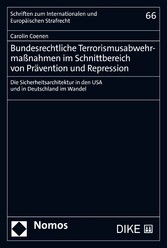 Schriften zum Internationalen und Europäischen Strafrecht

66

Carolin Coenen

Bundesrechtliche Terrorismusabwehrmaßnahmen im Schnittbereich von Prävention und Repression

Die Sicherheitsarchitektur in den USA und in Deutschland im Wandel

Nomos

DIKE